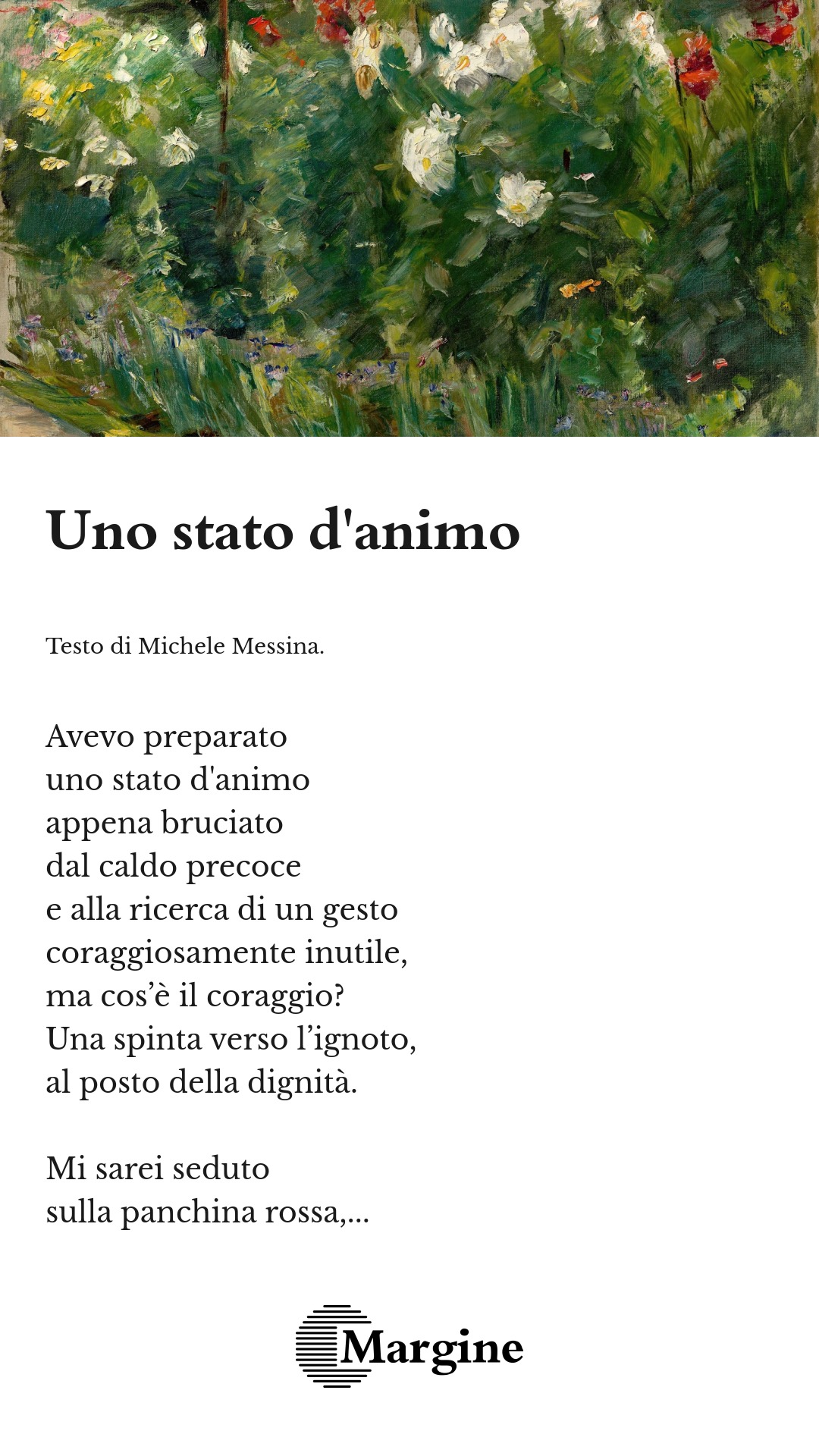 Uno stato d'animo

Testo di Michele Messina.

Avevo preparato
uno stato d'animo
appena bruciato
dal caldo precoce
e alla ricerca di un gesto
coraggiosamente inutile,
ma cos'è il coraggio?
Una spinta verso l'ignoto,
al posto della dignità.

Mi sarei seduto
sulla panchina rossa,...

Margine